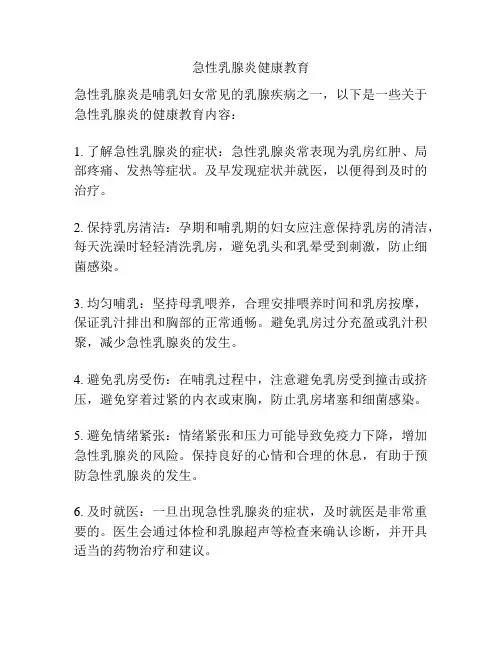 急性乳腺炎健康教育

急性乳腺炎是哺乳妇女常见的乳腺疾病之一，以下是一些关于急性乳腺炎的健康教育内容：

1. 了解急性乳腺炎的症状：急性乳腺炎常表现为乳房红肿、局部疼痛、发热等症状。及早发现症状并就医，以便得到及时的治疗。

2. 保持乳房清洁：孕期和哺乳期的妇女应注意保持乳房的清洁，每天洗澡时轻轻清洗乳房，避免乳头和乳晕受到刺激，防止细菌感染。

3. 均匀哺乳：坚持母乳喂养，合理安排喂养时间和乳房按摩，保证乳汁排出和胸部的正常通畅。避免乳房过分充盈或乳汁积聚，减少急性乳腺炎的发生。

4. 避免乳房受伤：在哺乳过程中，注意避免乳房受到撞击或挤压，避免穿着过紧的内衣或束胸，防止乳房堵塞和细菌感染。

5. 避免情绪紧张：情绪紧张和压力可能导致免疫力下降，增加急性乳腺炎的风险。保持良好的心情和合理的休息，有助于预防急性乳腺炎的发生。

6. 及时就医：一旦出现急性乳腺炎的症状，及时就医是非常重要的。医生会通过体检和乳腺超声等检查来确认诊断，并开具适当的药物治疗和建议。